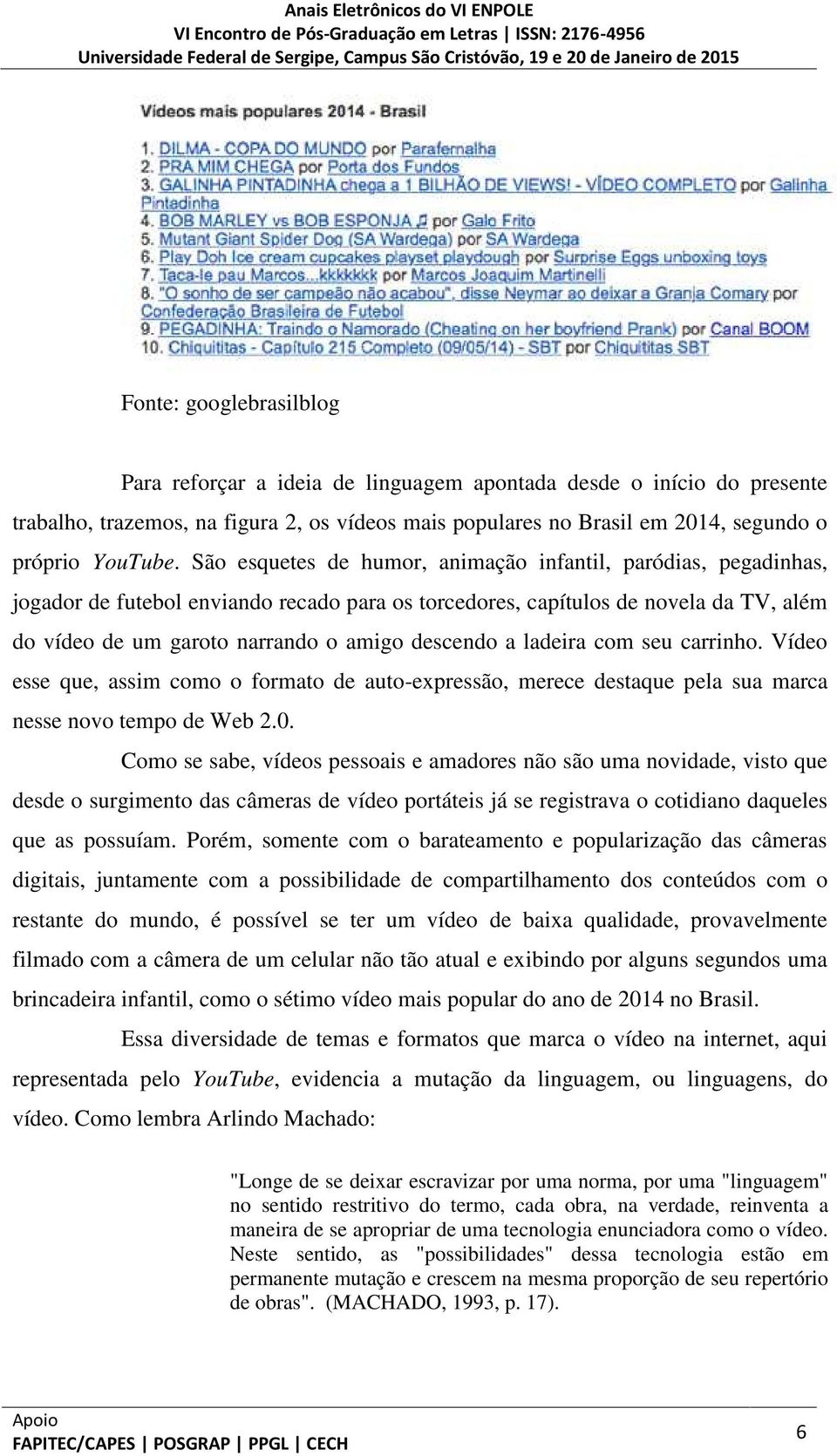 Anais Eletrônicos do VI ENPOLE
VI Encontro de Pós-Graduação em Letras | ISSN: 2176-4956
Universidade Federal de Sergipe, Campus São Cristóvão, 19 e 20 de Janeiro de 2015

Vídeos mais populares 2014 - Brasil

1. DILMA - COPA DO MUNDO por Parafernalha
2. PRA MIM CHEGA por Porta dos Fundos
3. GALINHA PINTADINHA chega a 1 BILHÃO DE VIEWS! - VÍDEO COMPLETO por Galinha Pintadinha
4. BOB MARLEY vs BOB ESPONJA ♫ por Galo Frito
5. Mutant Giant Spider Dog (SA Wardega) por SA Wardega
6. Play Doh Ice cream cupcakes playset playdough por Surprise Eggs unboxing toys
7. Taca-le pau Marcos...kkkkkkk por Marcos Joaquim Martinelli
8. "O sonho de ser campeão não acabou", disse Neymar ao deixar a Granja Comary por Confederação Brasileira de Futebol
9. PEGADINHA: Traindo o Namorado (Cheating on her boyfriend Prank) por Canal BOOM
10. Chiquititas - Capítulo 215 Completo (09/05/14) - SBT por Chiquititas SBT

Fonte: googlebrasilblog

Para reforçar a ideia de linguagem apontada desde o início do presente trabalho, trazemos, na figura 2, os vídeos mais populares no Brasil em 2014, segundo o próprio YouTube. São esquetes de humor, animação infantil, paródias, pegadinhas, jogador de futebol enviando recado para os torcedores, capítulos de novela da TV, além do vídeo de um garoto narrando o amigo descendo a ladeira com seu carrinho. Vídeo esse que, assim como o formato de auto-expressão, merece destaque pela sua marca nesse novo tempo de Web 2.0.

Como se sabe, vídeos pessoais e amadores não são uma novidade, visto que desde o surgimento das câmeras de vídeo portáteis já se registrava o cotidiano daqueles que as possuíam. Porém, somente com o barateamento e popularização das câmeras digitais, juntamente com a possibilidade de compartilhamento dos conteúdos com o restante do mundo, é possível se ter um vídeo de baixa qualidade, provavelmente filmado com a câmera de um celular não tão atual e exibindo por alguns segundos uma brincadeira infantil, como o sétimo vídeo mais popular do ano de 2014 no Brasil.

Essa diversidade de temas e formatos que marca o vídeo na internet, aqui representada pelo YouTube, evidencia a mutação da linguagem, ou linguagens, do vídeo. Como lembra Arlindo Machado:

"Longe de se deixar escravizar por uma norma, por uma "linguagem" no sentido restritivo do termo, cada obra, na verdade, reinventa a maneira de se apropriar de uma tecnologia enunciadora como o vídeo. Neste sentido, as "possibilidades" dessa tecnologia estão em permanente mutação e crescem na mesma proporção de seu repertório de obras". (MACHADO, 1993, p. 17).

Apoio
FAPITEC/CAPES | POSGRAP | PPGL | CECH
6